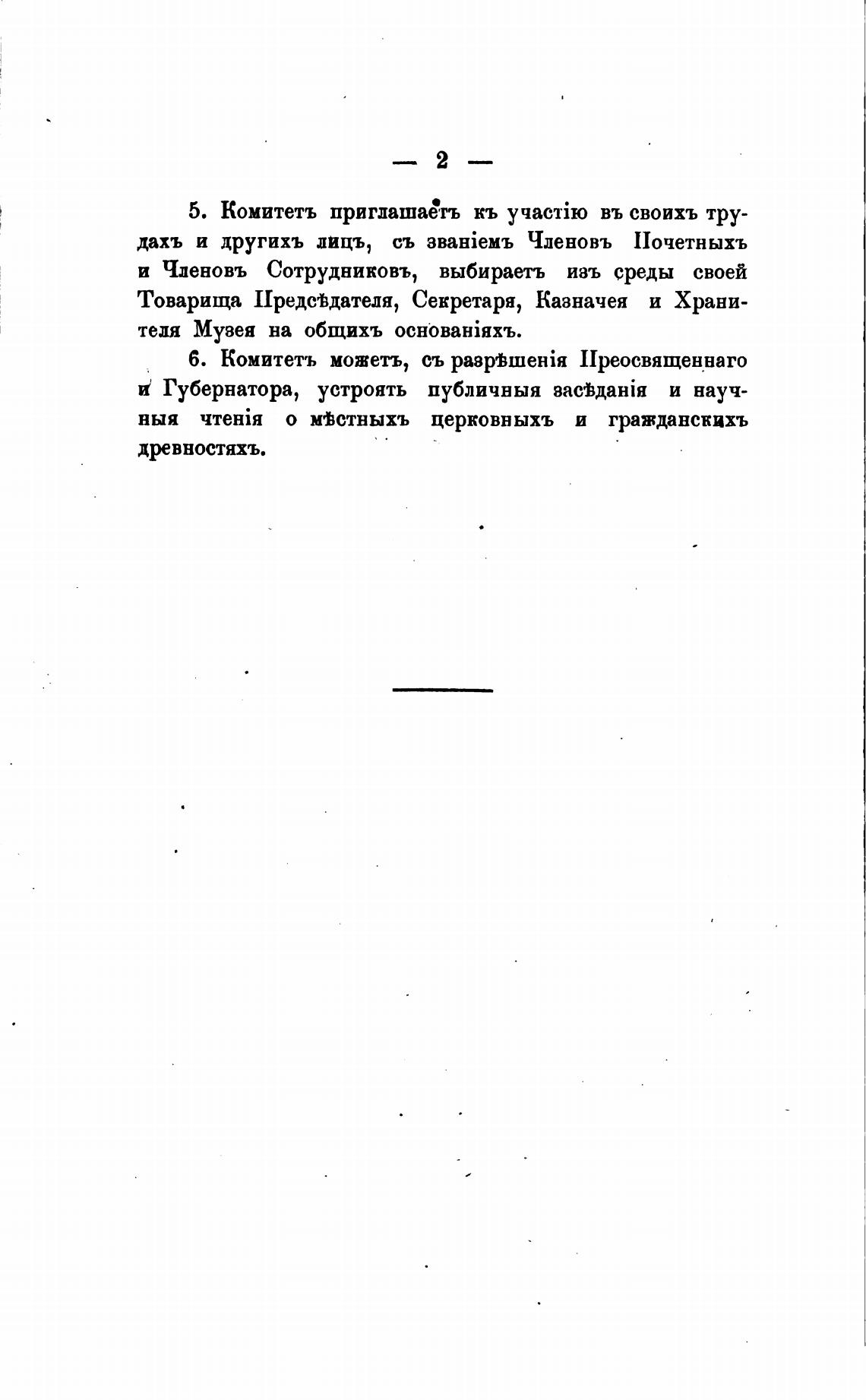 — 2 —

5. Комитетъ приглашаетъ къ участію въ своихъ трудахъ и другихъ лицъ, съ званіемъ Членовъ Почетныхъ и Членовъ Сотрудниковъ, выбираетъ изъ среды своей Товарища Предсѣдателя, Секретаря, Казначея и Хранителя Музея на общихъ основаніяхъ.

6. Комитетъ можетъ, съ разрѣшенія Преосвященнаго и Губернатора, устроять публичныя засѣданія и научныя чтенія о мѣстныхъ церковныхъ и гражданскихъ древностяхъ.